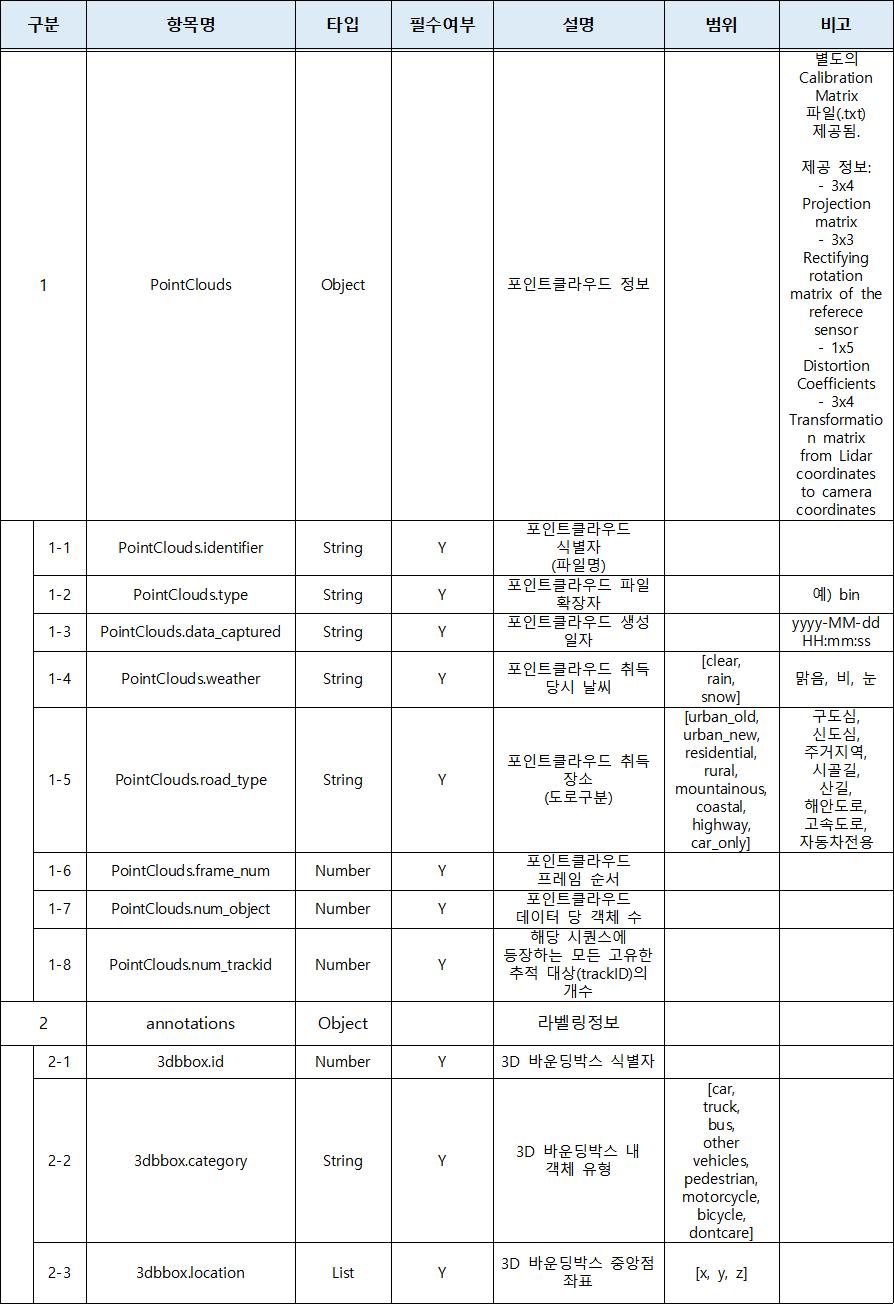 | 구분 | 항목명 | 타입 | 필수여부 | 설명 | 범위 | 비고 |
|---|---|---|---|---|---|---|
| 1 | PointClouds | Object | | 포인트클라우드 정보 | | 별도의 Calibration Matrix 파일(.txt) 제공됨. 제공 정보: - 3x4 Projection matrix - 3x3 Rectifying rotation matrix of the referece sensor - 1x5 Distortion Coefficients - 3x4 Transformation matrix from Lidar coordinates to camera coordinates |
| 1-1 | PointClouds.identifier | String | Y | 포인트클라우드 식별자 (파일명) | | |
| 1-2 | PointClouds.type | String | Y | 포인트클라우드 파일 확장자 | | 예) bin |
| 1-3 | PointClouds.data_captured | String | Y | 포인트클라우드 생성 일자 | | yyyy-MM-dd HH:mm:ss |
| 1-4 | PointClouds.weather | String | Y | 포인트클라우드 취득 당시 날씨 | [clear, rain, snow] | 맑음, 비, 눈 |
| 1-5 | PointClouds.road_type | String | Y | 포인트클라우드 취득 장소 (도로구분) | [urban_old, urban_new, residential, rural, mountainous, coastal, highway, car_only] | 구도심, 신도심, 주거지역, 시골길, 산길, 해안도로, 고속도로, 자동차전용 |
| 1-6 | PointClouds.frame_num | Number | Y | 포인트클라우드 프레임 순서 | | |
| 1-7 | PointClouds.num_object | Number | Y | 포인트클라우드 데이터 당 객체 수 | | |
| 1-8 | PointClouds.num_trackid | Number | Y | 해당 시퀀스에 등장하는 모든 고유한 추적 대상(trackID)의 개수 | | |
| 2 | annotations | Object | | 라벨링정보 | | |
| 2-1 | 3dbbox.id | Number | Y | 3D 바운딩박스 식별자 | | |
| 2-2 | 3dbbox.category | String | Y | 3D 바운딩박스 내 객체 유형 | [car, truck, bus, other vehicles, pedestrian, motorcycle, bicycle, dontcare] | |
| 2-3 | 3dbbox.location | List | Y | 3D 바운딩박스 중앙점 좌표 | [x, y, z] | |